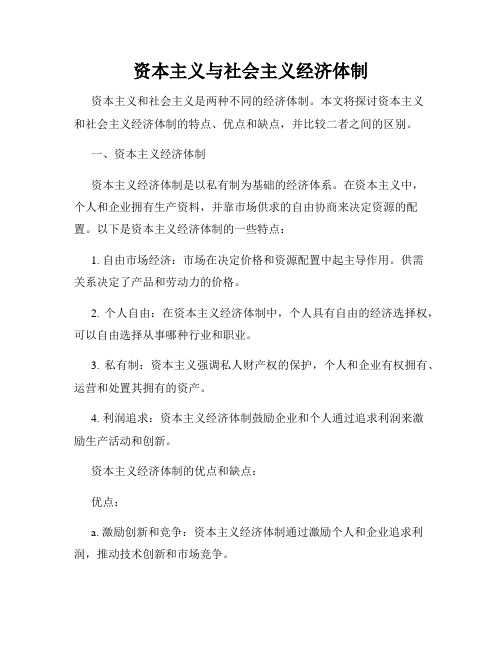 资本主义与社会主义经济体制

资本主义和社会主义是两种不同的经济体制。本文将探讨资本主义和社会主义经济体制的特点、优点和缺点，并比较二者之间的区别。

一、资本主义经济体制

资本主义经济体制是以私有制为基础的经济体系。在资本主义中，个人和企业拥有生产资料，并靠市场供求的自由协商来决定资源的配置。以下是资本主义经济体制的一些特点：

1. 自由市场经济：市场在决定价格和资源配置中起主导作用。供需关系决定了产品和劳动力的价格。

2. 个人自由：在资本主义经济体制中，个人具有自由的经济选择权，可以自由选择从事哪种行业和职业。

3. 私有制：资本主义强调私人财产权的保护，个人和企业有权拥有、运营和处置其拥有的资产。

4. 利润追求：资本主义经济体制鼓励企业和个人通过追求利润来激励生产活动和创新。

资本主义经济体制的优点和缺点：

优点：

a. 激励创新和竞争：资本主义经济体制通过激励个人和企业追求利润，推动技术创新和市场竞争。